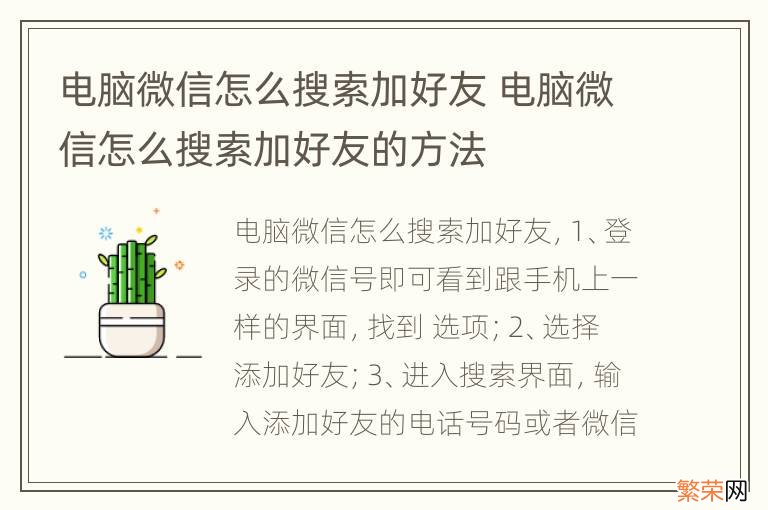 电脑微信怎么搜索加好友 电脑微信怎么搜索加好友的方法

电脑微信怎么搜索加好友, 1、登录的微信号即可看到跟手机上一样的界面, 找到 选项; 2、选择添加好友; 3、进入搜索界面, 输入添加好友的电话号码或者微信

繁荣网